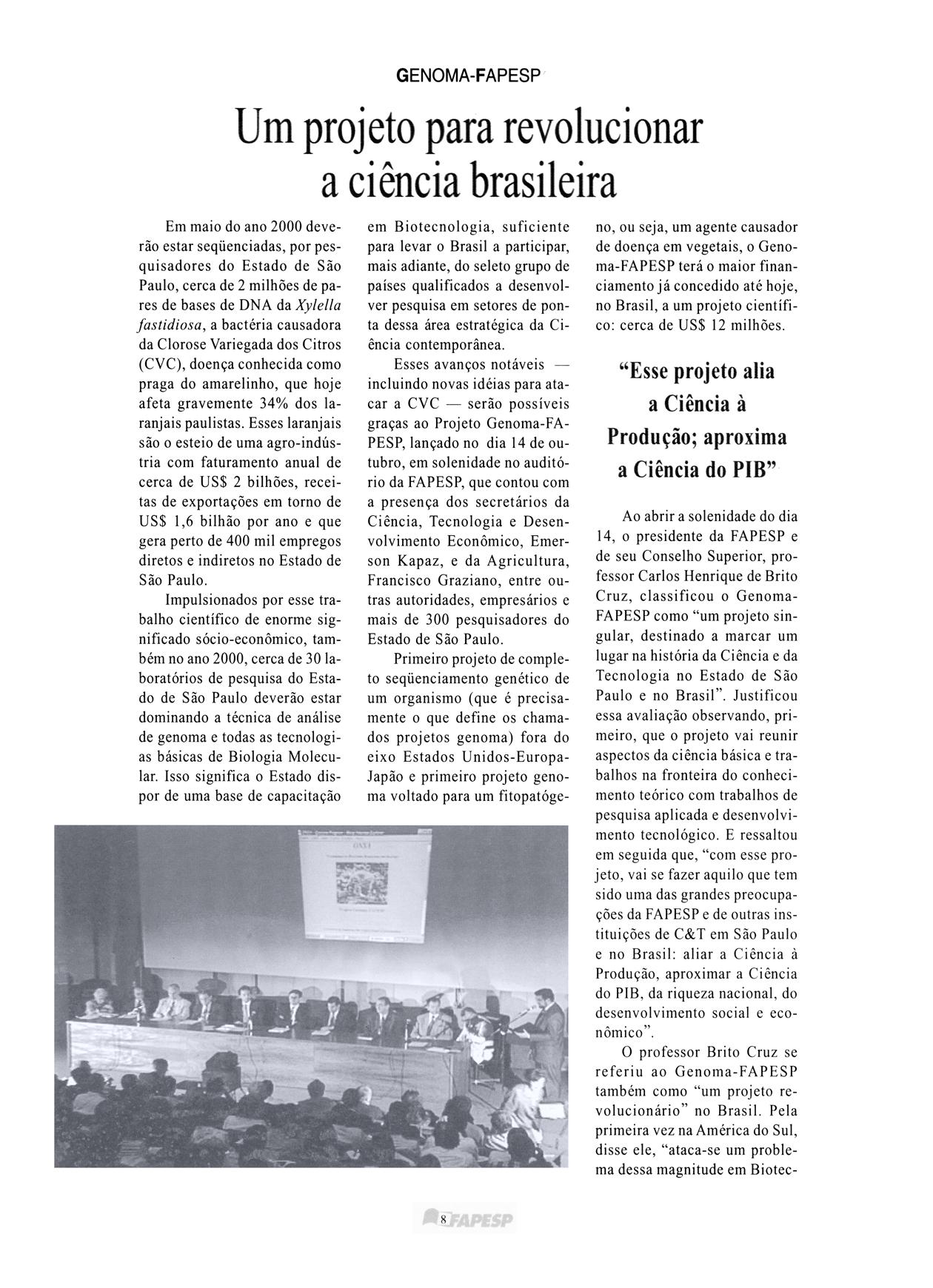 GENOMA-FAPESP

Um projeto para revolucionar a ciência brasileira

Em maio do ano 2000 deverão estar seqüenciadas, por pesquisadores do Estado de São Paulo, cerca de 2 milhões de pares de bases de DNA da Xylella fastidiosa, a bactéria causadora da Clorose Variegada dos Citros (CVC), doença conhecida como praga do amarelinho, que hoje afeta gravemente 34% dos laranjais paulistas. Esses laranjais são o esteio de uma agro-indústria com faturamento anual de cerca de US$ 2 bilhões, receitas de exportações em torno de US$ 1,6 bilhão por ano e que gera perto de 400 mil empregos diretos e indiretos no Estado de São Paulo.

Impulsionados por esse trabalho científico de enorme significado sócio-econômico, também no ano 2000, cerca de 30 laboratórios de pesquisa do Estado de São Paulo deverão estar dominando a técnica de análise de genoma e todas as tecnologias básicas de Biologia Molecular. Isso significa o Estado dispor de uma base de capacitação em Biotecnologia, suficiente para levar o Brasil a participar, mais adiante, do seleto grupo de países qualificados a desenvolver pesquisa em setores de ponta dessa área estratégica da Ciência contemporânea.

Esses avanços notáveis — incluindo novas idéias para atacar a CVC — serão possíveis graças ao Projeto Genoma-FAPESP, lançado no dia 14 de outubro, em solenidade no auditório da FAPESP, que contou com a presença dos secretários da Ciência, Tecnologia e Desenvolvimento Econômico, Emerson Kapaz, e da Agricultura, Francisco Graziano, entre outras autoridades, empresários e mais de 300 pesquisadores do Estado de São Paulo.

Primeiro projeto de completo seqüenciamento genético de um organismo (que é precisamente o que define os chamados projetos genoma) fora do eixo Estados Unidos-Europa-Japão e primeiro projeto genoma voltado para um fitopatógeno, ou seja, um agente causador de doença em vegetais, o Genoma-FAPESP terá o maior financiamento já concedido até hoje, no Brasil, a um projeto científico: cerca de US$ 12 milhões.

"Esse projeto alia a Ciência à Produção; aproxima a Ciência do PIB"

Ao abrir a solenidade do dia 14, o presidente da FAPESP e de seu Conselho Superior, professor Carlos Henrique de Brito Cruz, classificou o Genoma-FAPESP como "um projeto singular, destinado a marcar um lugar na história da Ciência e da Tecnologia no Estado de São Paulo e no Brasil". Justificou essa avaliação observando, primeiro, que o projeto vai reunir aspectos da ciência básica e trabalhos na fronteira do conhecimento teórico com trabalhos de pesquisa aplicada e desenvolvimento tecnológico. E ressaltou em seguida que, "com esse projeto, vai se fazer aquilo que tem sido uma das grandes preocupações da FAPESP e de outras instituições de C&T em São Paulo e no Brasil: aliar a Ciência à Produção, aproximar a Ciência do PIB, da riqueza nacional, do desenvolvimento social e econômico".

O professor Brito Cruz se referiu ao Genoma-FAPESP também como "um projeto revolucionário" no Brasil. Pela primeira vez na América do Sul, disse ele, "ataca-se um problema dessa magnitude em Biotec-

8 FAPESP